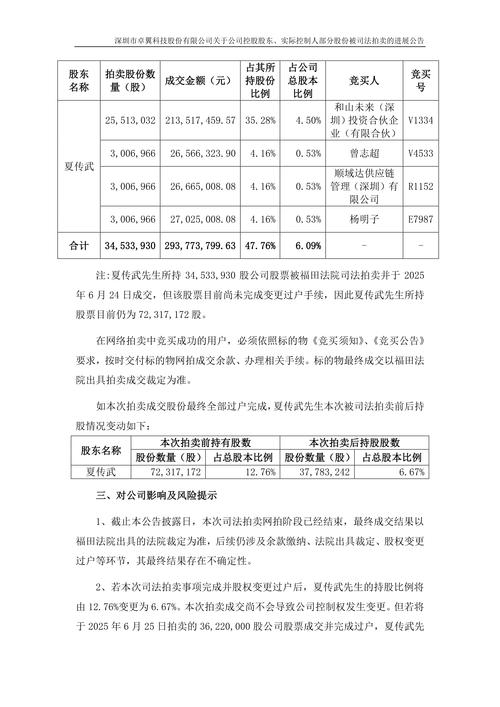 深圳市卓翼科技股份有限公司关于公司控股股东、实际控制人部分股份被司法拍卖的进展公告

| 股东名称 | 拍卖股份数量（股） | 成交金额（元） | 占其所持股份比例 | 占公司总股本比例 | 竞买人 | 竞买号 |
|---|---|---|---|---|---|---|
| 夏传武 | 25,513,032 | 213,517,459.57 | 35.28% | 4.50% | 和山未来（深圳）投资合伙企业（有限合伙） | V1334 |
| | 3,006,966 | 26,566,323.90 | 4.16% | 0.53% | 曾志超 | V4533 |
| | 3,006,966 | 26,665,008.08 | 4.16% | 0.53% | 顺域达供应链管理（深圳）有限公司 | R1152 |
| | 3,006,966 | 27,025,008.08 | 4.16% | 0.53% | 杨明子 | E7987 |
| 合计 | 34,533,930 | 293,773,799.63 | 47.76% | 6.09% | - | - |

注：夏传武先生所持 34,533,930 股公司股票被福田法院司法拍卖并于 2025 年 6 月 24 日成交，但该股票目前尚未完成变更过户手续，因此夏传武先生所持股票目前仍为 72,317,172 股。

在网络拍卖中竞买成功的用户，必须依照标的物《竞买须知》、《竞买公告》要求，按时交付标的物网拍成交余款、办理相关手续。标的物最终成交以福田法院出具拍卖成交裁定为准。

如本次拍卖成交股份最终全部过户完成，夏传武先生本次被司法拍卖前后持股情况变动如下：

| 股东名称 | 本次拍卖前持有股数 | | 本次拍卖后持股股数 | |
|---|---|---|---|---|
| | 股份数量（股） | 占总股本比例 | 股份数量（股） | 占总股本比例 |
| 夏传武 | 72,317,172 | 12.76% | 37,783,242 | 6.67% |

三、对公司影响及风险提示

1、截止本公告披露日，本次司法拍卖网拍阶段已经结束，最终成交结果以福田法院出具的法院裁定为准，后续仍涉及余款缴纳、法院出具裁定、股权变更过户等环节，其最终结果存在不确定性。

2、若本次司法拍卖事项完成并股权变更过户后，夏传武先生的持股比例将由 12.76%变更为 6.67%。本次拍卖成交尚不会导致公司控制权发生变更。但若将于 2025 年 6 月 25 日拍卖的 36,220,000 股公司股票成交并完成过户，夏传武先